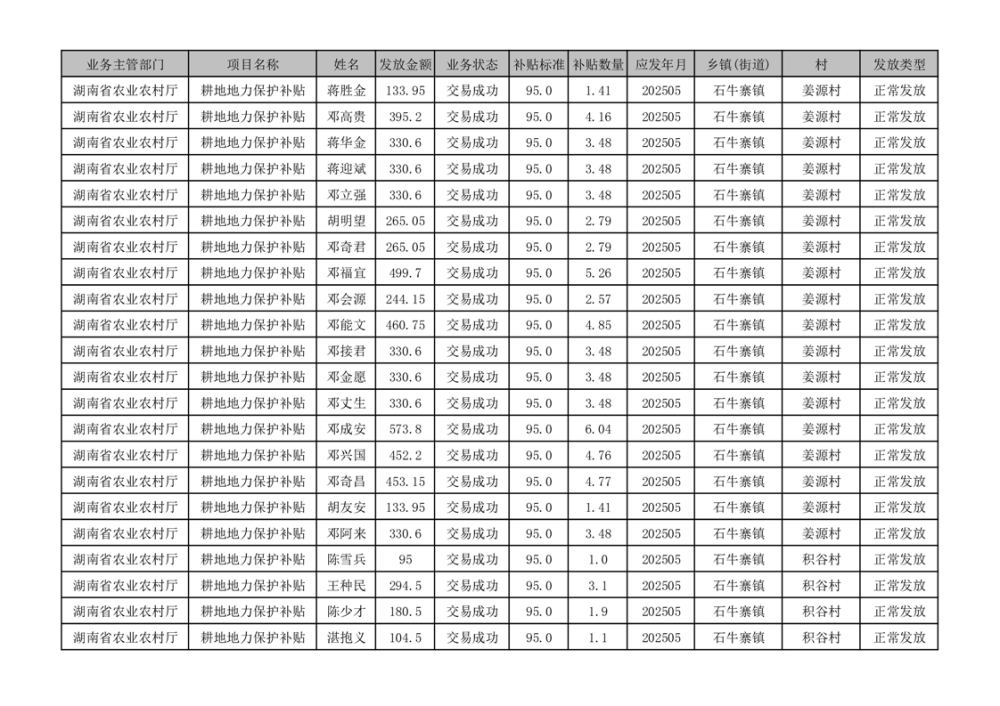 | 业务主管部门 | 项目名称 | 姓名 | 发放金额 | 业务状态 | 补贴标准 | 补贴数量 | 应发年月 | 乡镇(街道) | 村 | 发放类型 |
|---|---|---|---|---|---|---|---|---|---|---|
| 湖南省农业农村厅 | 耕地地力保护补贴 | 蒋胜金 | 133.95 | 交易成功 | 95.0 | 1.41 | 202505 | 石牛寨镇 | 姜源村 | 正常发放 |
| 湖南省农业农村厅 | 耕地地力保护补贴 | 邓高贵 | 395.2 | 交易成功 | 95.0 | 4.16 | 202505 | 石牛寨镇 | 姜源村 | 正常发放 |
| 湖南省农业农村厅 | 耕地地力保护补贴 | 蒋华金 | 330.6 | 交易成功 | 95.0 | 3.48 | 202505 | 石牛寨镇 | 姜源村 | 正常发放 |
| 湖南省农业农村厅 | 耕地地力保护补贴 | 蒋迎斌 | 330.6 | 交易成功 | 95.0 | 3.48 | 202505 | 石牛寨镇 | 姜源村 | 正常发放 |
| 湖南省农业农村厅 | 耕地地力保护补贴 | 邓立强 | 330.6 | 交易成功 | 95.0 | 3.48 | 202505 | 石牛寨镇 | 姜源村 | 正常发放 |
| 湖南省农业农村厅 | 耕地地力保护补贴 | 胡明望 | 265.05 | 交易成功 | 95.0 | 2.79 | 202505 | 石牛寨镇 | 姜源村 | 正常发放 |
| 湖南省农业农村厅 | 耕地地力保护补贴 | 邓奇君 | 265.05 | 交易成功 | 95.0 | 2.79 | 202505 | 石牛寨镇 | 姜源村 | 正常发放 |
| 湖南省农业农村厅 | 耕地地力保护补贴 | 邓福宜 | 499.7 | 交易成功 | 95.0 | 5.26 | 202505 | 石牛寨镇 | 姜源村 | 正常发放 |
| 湖南省农业农村厅 | 耕地地力保护补贴 | 邓会源 | 244.15 | 交易成功 | 95.0 | 2.57 | 202505 | 石牛寨镇 | 姜源村 | 正常发放 |
| 湖南省农业农村厅 | 耕地地力保护补贴 | 邓能文 | 460.75 | 交易成功 | 95.0 | 4.85 | 202505 | 石牛寨镇 | 姜源村 | 正常发放 |
| 湖南省农业农村厅 | 耕地地力保护补贴 | 邓接君 | 330.6 | 交易成功 | 95.0 | 3.48 | 202505 | 石牛寨镇 | 姜源村 | 正常发放 |
| 湖南省农业农村厅 | 耕地地力保护补贴 | 邓金愿 | 330.6 | 交易成功 | 95.0 | 3.48 | 202505 | 石牛寨镇 | 姜源村 | 正常发放 |
| 湖南省农业农村厅 | 耕地地力保护补贴 | 邓丈生 | 330.6 | 交易成功 | 95.0 | 3.48 | 202505 | 石牛寨镇 | 姜源村 | 正常发放 |
| 湖南省农业农村厅 | 耕地地力保护补贴 | 邓成安 | 573.8 | 交易成功 | 95.0 | 6.04 | 202505 | 石牛寨镇 | 姜源村 | 正常发放 |
| 湖南省农业农村厅 | 耕地地力保护补贴 | 邓兴国 | 452.2 | 交易成功 | 95.0 | 4.76 | 202505 | 石牛寨镇 | 姜源村 | 正常发放 |
| 湖南省农业农村厅 | 耕地地力保护补贴 | 邓奇昌 | 453.15 | 交易成功 | 95.0 | 4.77 | 202505 | 石牛寨镇 | 姜源村 | 正常发放 |
| 湖南省农业农村厅 | 耕地地力保护补贴 | 胡友安 | 133.95 | 交易成功 | 95.0 | 1.41 | 202505 | 石牛寨镇 | 姜源村 | 正常发放 |
| 湖南省农业农村厅 | 耕地地力保护补贴 | 邓阿来 | 330.6 | 交易成功 | 95.0 | 3.48 | 202505 | 石牛寨镇 | 姜源村 | 正常发放 |
| 湖南省农业农村厅 | 耕地地力保护补贴 | 陈雪兵 | 95 | 交易成功 | 95.0 | 1.0 | 202505 | 石牛寨镇 | 积谷村 | 正常发放 |
| 湖南省农业农村厅 | 耕地地力保护补贴 | 王种民 | 294.5 | 交易成功 | 95.0 | 3.1 | 202505 | 石牛寨镇 | 积谷村 | 正常发放 |
| 湖南省农业农村厅 | 耕地地力保护补贴 | 陈少才 | 180.5 | 交易成功 | 95.0 | 1.9 | 202505 | 石牛寨镇 | 积谷村 | 正常发放 |
| 湖南省农业农村厅 | 耕地地力保护补贴 | 湛抱义 | 104.5 | 交易成功 | 95.0 | 1.1 | 202505 | 石牛寨镇 | 积谷村 | 正常发放 |